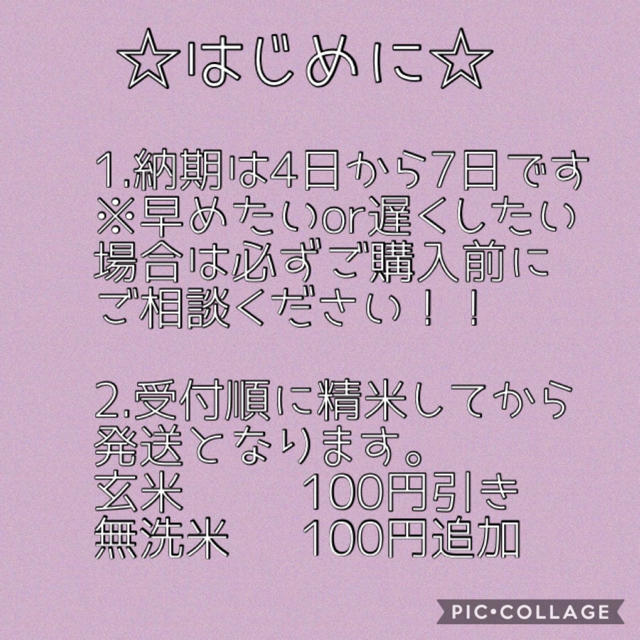 ☆はじめに☆

1.納期は4日から7日です
※早めたいor遅くしたい場合は必ずご購入前にご相談ください！！

2.受付順に精米してから発送となります。
玄米　　100円引き
無洗米　　100円追加

PIC•COLLAGE